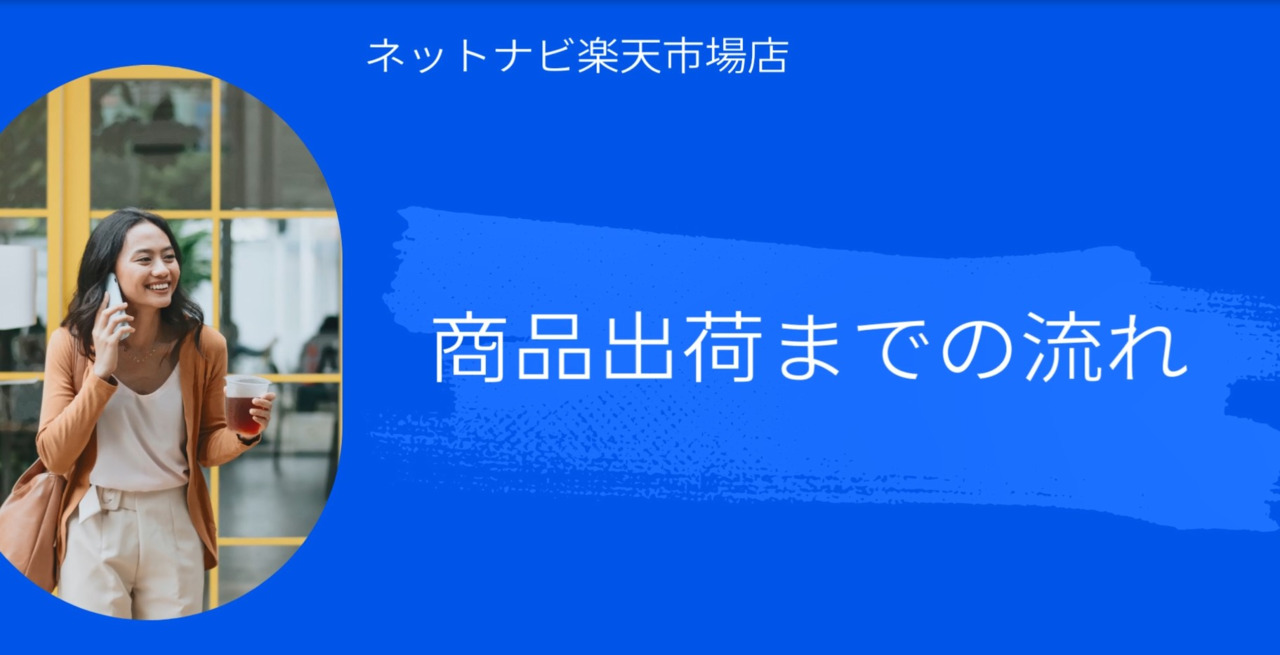 ネットナビ楽天市場店

商品出荷までの流れ